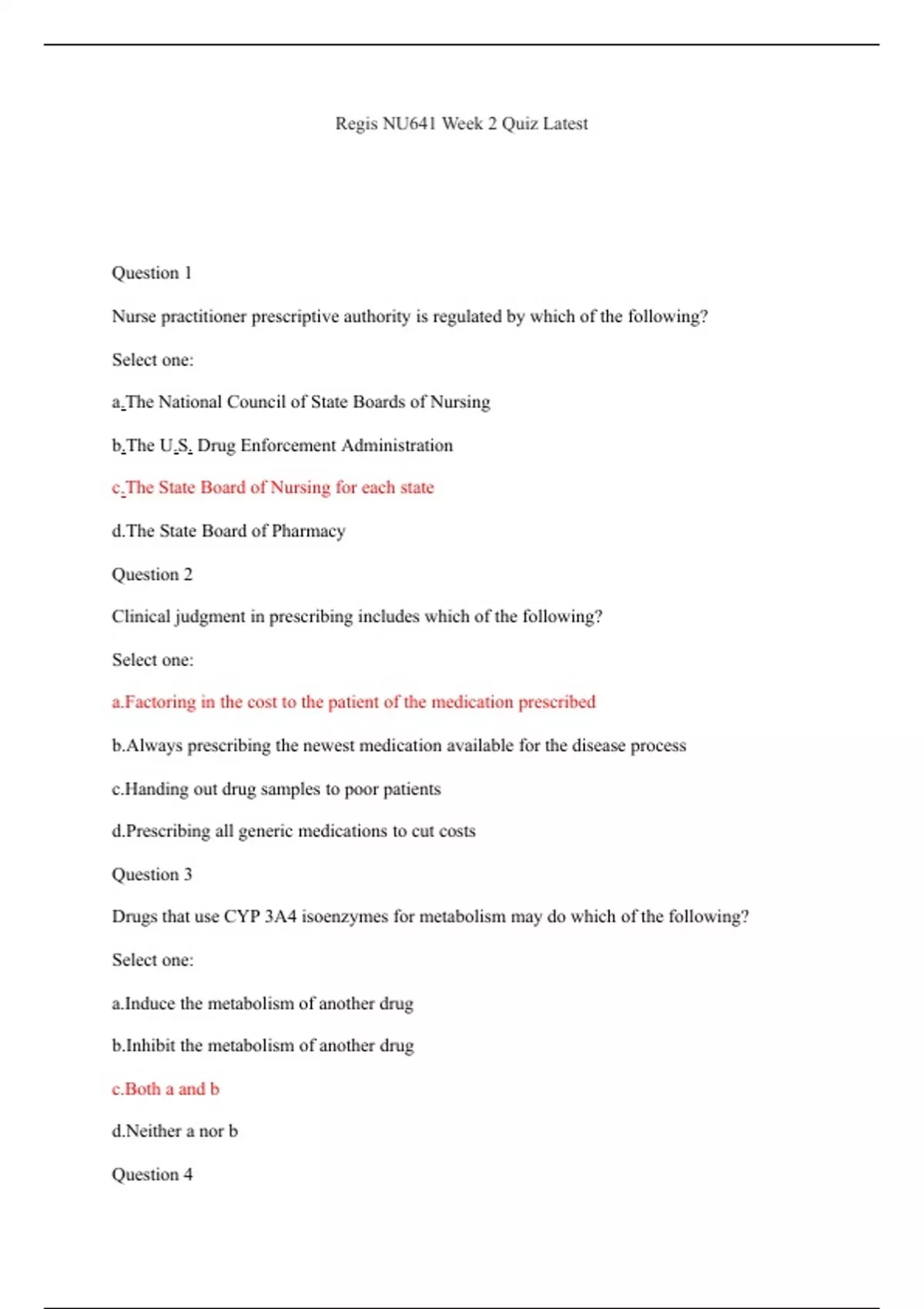 Regis NU641 Week 2 Quiz Latest

Question 1

Nurse practitioner prescriptive authority is regulated by which of the following?

Select one:

a.The National Council of State Boards of Nursing

b.The U.S. Drug Enforcement Administration

c.The State Board of Nursing for each state

d.The State Board of Pharmacy

Question 2

Clinical judgment in prescribing includes which of the following?

Select one:

a.Factoring in the cost to the patient of the medication prescribed

b.Always prescribing the newest medication available for the disease process

c.Handing out drug samples to poor patients

d.Prescribing all generic medications to cut costs

Question 3

Drugs that use CYP 3A4 isoenzymes for metabolism may do which of the following?

Select one:

a.Induce the metabolism of another drug

b.Inhibit the metabolism of another drug

c.Both a and b

d.Neither a nor b

Question 4